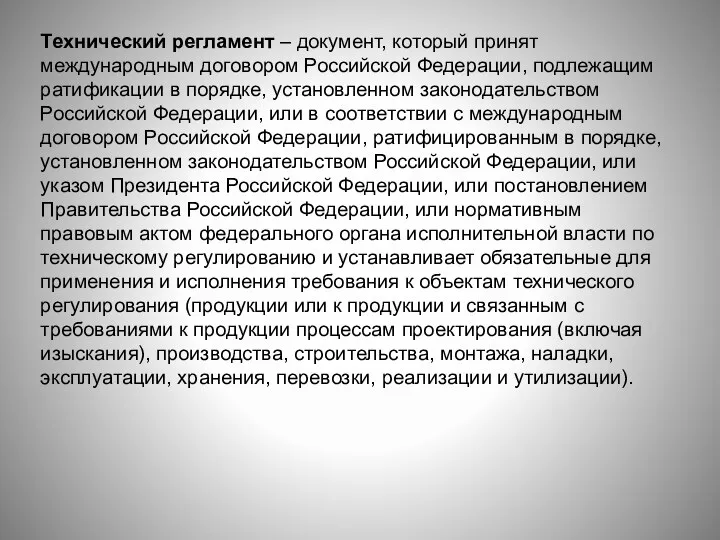 Технический регламент – документ, который принят международным договором Российской Федерации, подлежащим ратификации в порядке, установленном законодательством Российской Федерации, или в соответствии с международным договором Российской Федерации, ратифицированным в порядке, установленном законодательством Российской Федерации, или указом Президента Российской Федерации, или постановлением Правительства Российской Федерации, или нормативным правовым актом федерального органа исполнительной власти по техническому регулированию и устанавливает обязательные для применения и исполнения требования к объектам технического регулирования (продукции или к продукции и связанным с требованиями к продукции процессам проектирования (включая изыскания), производства, строительства, монтажа, наладки, эксплуатации, хранения, перевозки, реализации и утилизации).